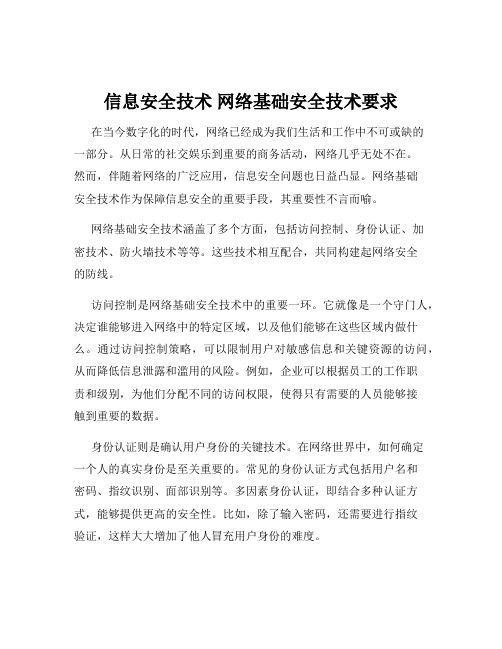 信息安全技术 网络基础安全技术要求

在当今数字化的时代，网络已经成为我们生活和工作中不可或缺的一部分。从日常的社交娱乐到重要的商务活动，网络几乎无处不在。然而，伴随着网络的广泛应用，信息安全问题也日益凸显。网络基础安全技术作为保障信息安全的重要手段，其重要性不言而喻。

网络基础安全技术涵盖了多个方面，包括访问控制、身份认证、加密技术、防火墙技术等等。这些技术相互配合，共同构建起网络安全的防线。

访问控制是网络基础安全技术中的重要一环。它就像是一个守门人，决定谁能够进入网络中的特定区域，以及他们能够在这些区域内做什么。通过访问控制策略，可以限制用户对敏感信息和关键资源的访问，从而降低信息泄露和滥用的风险。例如，企业可以根据员工的工作职责和级别，为他们分配不同的访问权限，使得只有需要的人员能够接触到重要的数据。

身份认证则是确认用户身份的关键技术。在网络世界中，如何确定一个人的真实身份是至关重要的。常见的身份认证方式包括用户名和密码、指纹识别、面部识别等。多因素身份认证，即结合多种认证方式，能够提供更高的安全性。比如，除了输入密码，还需要进行指纹验证，这样大大增加了他人冒充用户身份的难度。